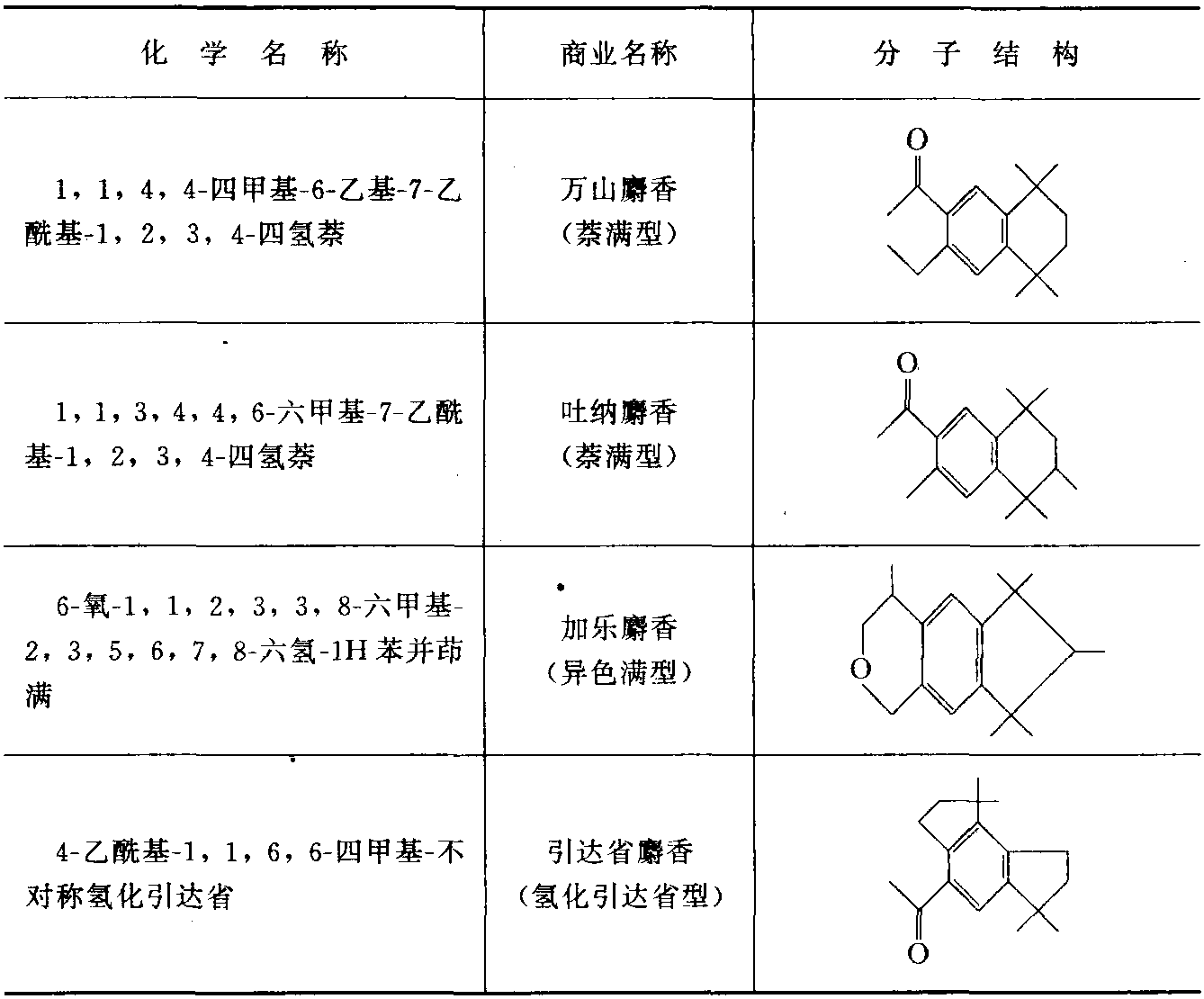 | 化 学 名 称 | 商业名称 | 分 子 结 构 |
|---|---|---|
| 1，1，4，4-四甲基-6-乙基-7-乙酰基-1，2，3，4-四氢萘 | 万山麝香（萘满型） | O |
| 1，1，3，4，4，6-六甲基-7-乙酰基-1，2，3，4-四氢萘 | 吐纳麝香（萘满型） | O |
| 6-氧-1，1，2，3，3，8-六甲基-2，3，5，6，7，8-六氢-1H 苯并茚满 | 加乐麝香（异色满型） | O |
| 4-乙酰基-1，1，6，6-四甲基-不对称氢化引达省 | 引达省麝香（氢化引达省型） | O |